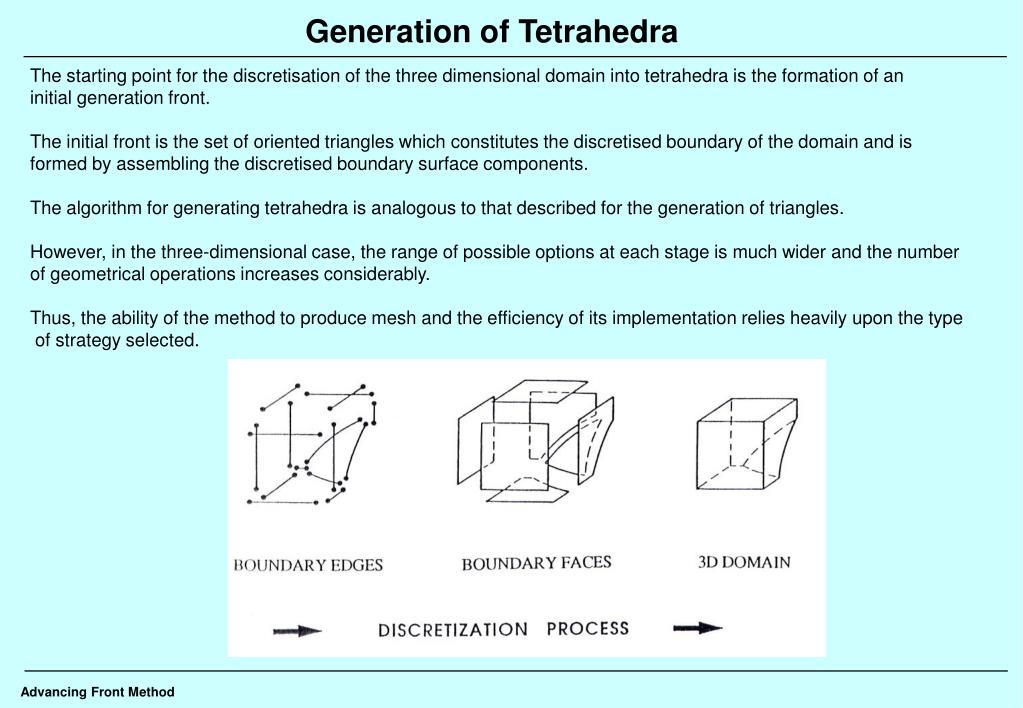 Generation of Tetrahedra

The starting point for the discretisation of the three dimensional domain into tetrahedra is the formation of an initial generation front.

The initial front is the set of oriented triangles which constitutes the discretised boundary of the domain and is formed by assembling the discretised boundary surface components.

The algorithm for generating tetrahedra is analogous to that described for the generation of triangles.

However, in the three-dimensional case, the range of possible options at each stage is much wider and the number of geometrical operations increases considerably.

Thus, the ability of the method to produce mesh and the efficiency of its implementation relies heavily upon the type of strategy selected.

BOUNDARY EDGES

BOUNDARY FACES

3D DOMAIN

DISCRETIZATION PROCESS

Advancing Front Method